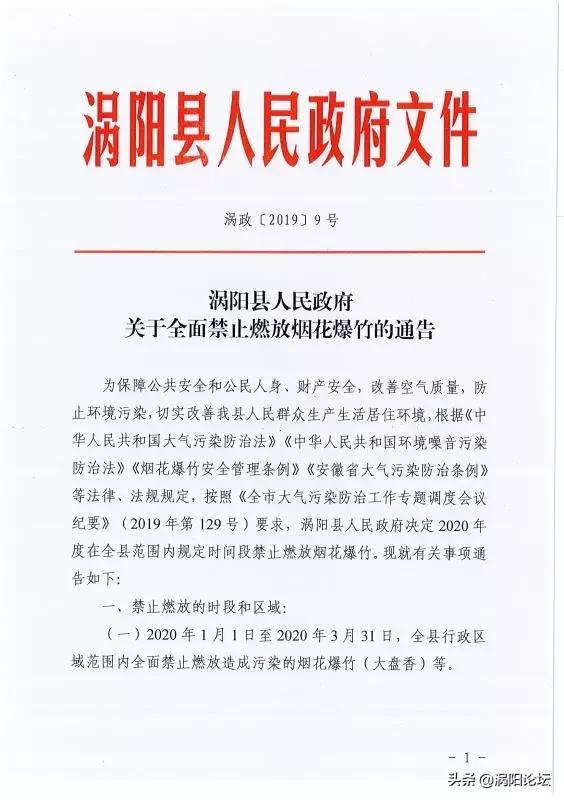 涡阳县人民政府文件

涡政〔2019〕9号

涡阳县人民政府
关于全面禁止燃放烟花爆竹的通告

为保障公共安全和公民人身、财产安全，改善空气质量，防止环境污染，切实改善我县人民群众生产生活居住环境，根据《中华人民共和国大气污染防治法》《中华人民共和国环境噪音污染防治法》《烟花爆竹安全管理条例》《安徽省大气污染防治条例》等法律、法规规定，按照《全市大气污染防治工作专题调度会议纪要》（2019年第129号）要求，涡阳县人民政府决定2020年度在全县范围内规定时间段禁止燃放烟花爆竹。现就有关事项通告如下：

一、禁止燃放的时段和区域：

（一）2020年1月1日至2020年3月31日，全县行政区域范围内全面禁止燃放造成污染的烟花爆竹（大盘香）等。

－1－

头条 @涡阳论坛